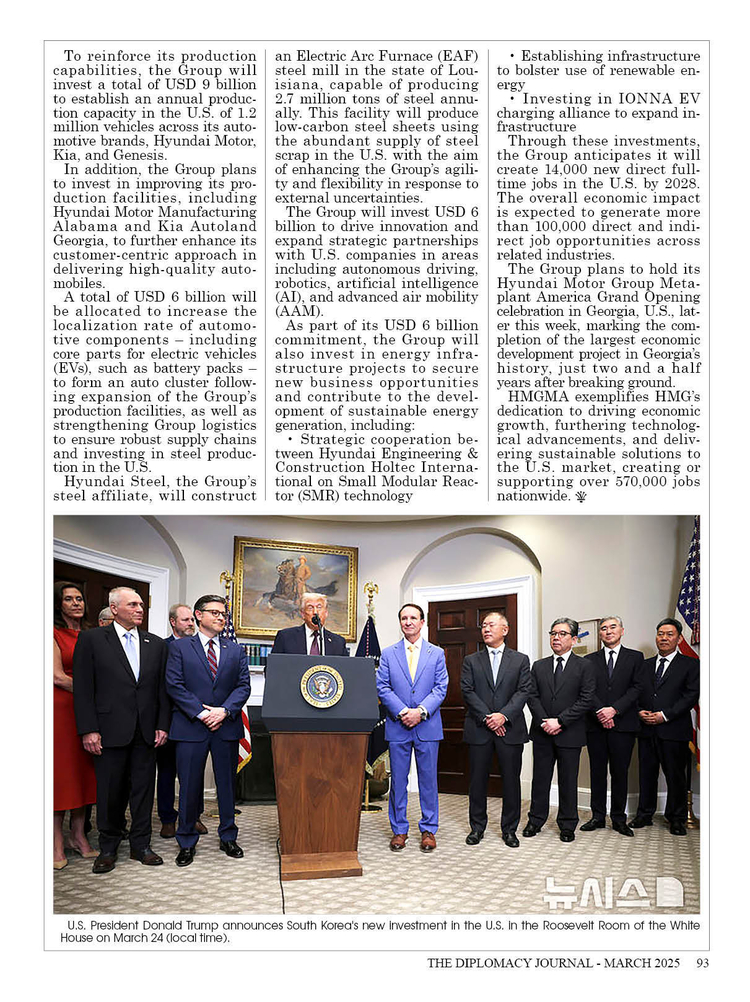 To reinforce its production capabilities, the Group will invest a total of USD 9 billion to establish an annual production capacity in the U.S. of 1.2 million vehicles across its automotive brands, Hyundai Motor, Kia, and Genesis.

In addition, the Group plans to invest in improving its production facilities, including Hyundai Motor Manufacturing Alabama and Kia Autoland Georgia, to further enhance its customer-centric approach in delivering high-quality automobiles.

A total of USD 6 billion will be allocated to increase the localization rate of automotive components – including core parts for electric vehicles (EVs), such as battery packs – to form an auto cluster following expansion of the Group's production facilities, as well as strengthening Group logistics to ensure robust supply chains and investing in steel production in the U.S.

Hyundai Steel, the Group's steel affiliate, will construct an Electric Arc Furnace (EAF) steel mill in the state of Louisiana, capable of producing 2.7 million tons of steel annually. This facility will produce low-carbon steel sheets using the abundant supply of steel scrap in the U.S. with the aim of enhancing the Group's agility and flexibility in response to external uncertainties.

The Group will invest USD 6 billion to drive innovation and expand strategic partnerships with U.S. companies in areas including autonomous driving, robotics, artificial intelligence (AI), and advanced air mobility (AAM).

As part of its USD 6 billion commitment, the Group will also invest in energy infrastructure projects to secure new business opportunities and contribute to the development of sustainable energy generation, including:

• Strategic cooperation between Hyundai Engineering & Construction Holtec International on Small Modular Reactor (SMR) technology

• Establishing infrastructure to bolster use of renewable energy

• Investing in IONNA EV charging alliance to expand infrastructure

Through these investments, the Group anticipates it will create 14,000 new direct full-time jobs in the U.S. by 2028. The overall economic impact is expected to generate more than 100,000 direct and indirect job opportunities across related industries.

The Group plans to hold its Hyundai Motor Group Metaplant America Grand Opening celebration in Georgia, U.S., later this week, marking the completion of the largest economic development project in Georgia's history, just two and a half years after breaking ground.

HMGMA exemplifies HMG's dedication to driving economic growth, furthering technological advancements, and delivering sustainable solutions to the U.S. market, creating or supporting over 570,000 jobs nationwide.

뉴시스

U.S. President Donald Trump announces South Korea's new investment in the U.S. in the Roosevelt Room of the White House on March 24 (local time).

THE DIPLOMACY JOURNAL - MARCH 2025 93